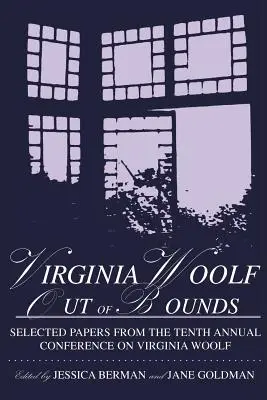 VIRGINIA WOOLF
OUT OF BOUNDS

SELECTED PAPERS FROM THE TENTH ANNUAL CONFERENCE ON VIRGINIA WOOLF

Edited by JESSICA BERMAN and JANE GOLDMAN